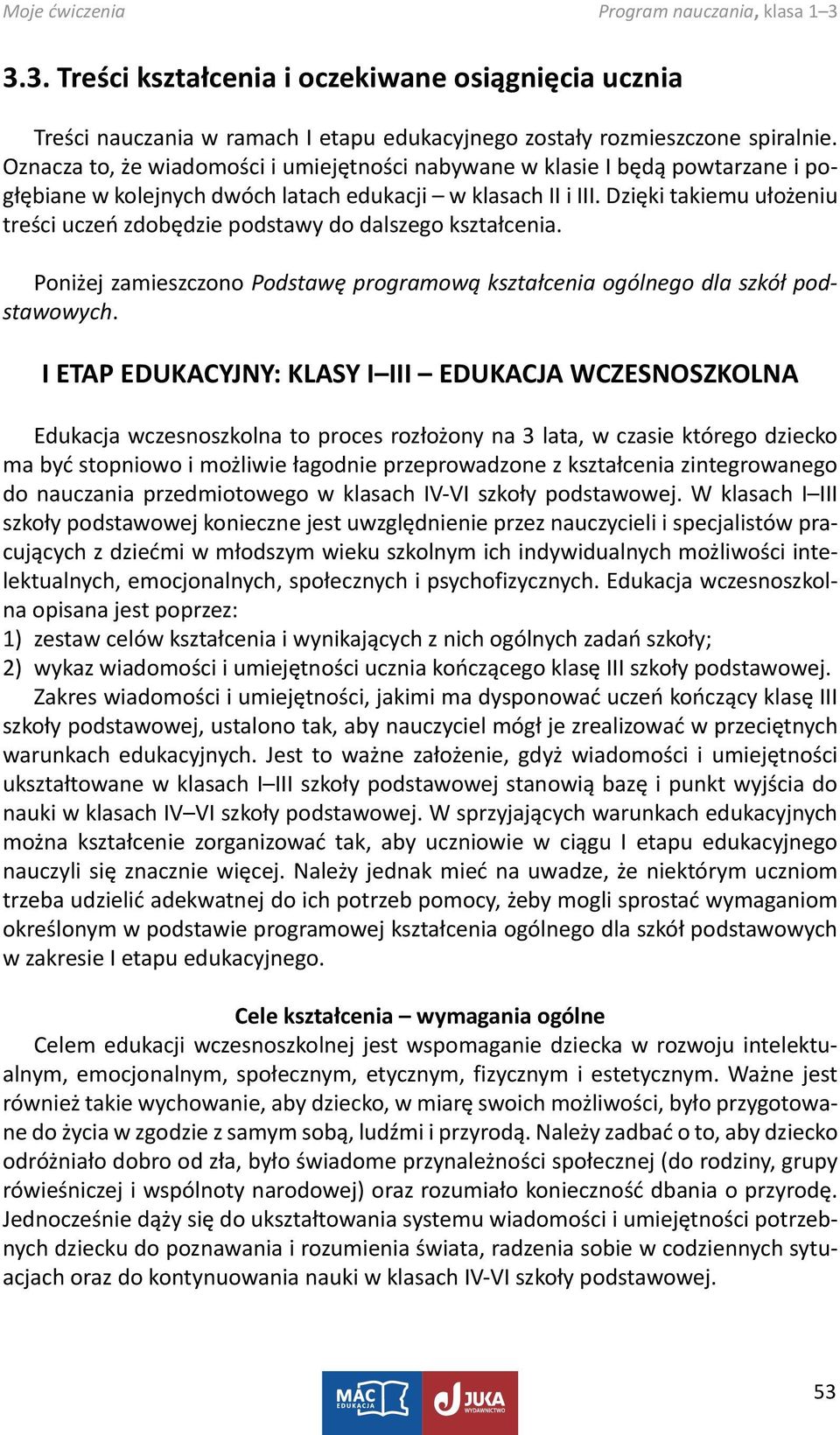 Moje ćwiczenia Program nauczania, klasa 1–3

3.3. Treści kształcenia i oczekiwane osiągnięcia ucznia

Treści nauczania w ramach I etapu edukacyjnego zostały rozmieszczone spiralnie. Oznacza to, że wiadomości i umiejętności nabywane w klasie I będą powtarzane i pogłębiane w kolejnych dwóch latach edukacji – w klasach II i III. Dzięki takiemu ułożeniu treści uczeń zdobędzie podstawy do dalszego kształcenia.

Poniżej zamieszczono Podstawę programową kształcenia ogólnego dla szkół podstawowych.

I ETAP EDUKACYJNY: KLASY I–III – EDUKACJA WCZESNOSZKOLNA

Edukacja wczesnoszkolna to proces rozłożony na 3 lata, w czasie którego dziecko ma być stopniowo i możliwie łagodnie przeprowadzone z kształcenia zintegrowanego do nauczania przedmiotowego w klasach IV-VI szkoły podstawowej. W klasach I–III szkoły podstawowej konieczne jest uwzględnienie przez nauczycieli i specjalistów pracujących z dziećmi w młodszym wieku szkolnym ich indywidualnych możliwości intelektualnych, emocjonalnych, społecznych i psychofizycznych. Edukacja wczesnoszkolna opisana jest poprzez:
1) zestaw celów kształcenia i wynikających z nich ogólnych zadań szkoły;
2) wykaz wiadomości i umiejętności ucznia kończącego klasę III szkoły podstawowej.
Zakres wiadomości i umiejętności, jakimi ma dysponować uczeń kończący klasę III szkoły podstawowej, ustalono tak, aby nauczyciel mógł je zrealizować w przeciętnych warunkach edukacyjnych. Jest to ważne założenie, gdyż wiadomości i umiejętności ukształtowane w klasach I–III szkoły podstawowej stanowią bazę i punkt wyjścia do nauki w klasach IV–VI szkoły podstawowej. W sprzyjających warunkach edukacyjnych można kształcenie zorganizować tak, aby uczniowie w ciągu I etapu edukacyjnego nauczyli się znacznie więcej. Należy jednak mieć na uwadze, że niektórym uczniom trzeba udzielić adekwatnej do ich potrzeb pomocy, żeby mogli sprostać wymaganiom określonym w podstawie programowej kształcenia ogólnego dla szkół podstawowych w zakresie I etapu edukacyjnego.

Cele kształcenia – wymagania ogólne
Celem edukacji wczesnoszkolnej jest wspomaganie dziecka w rozwoju intelektualnym, emocjonalnym, społecznym, etycznym, fizycznym i estetycznym. Ważne jest również takie wychowanie, aby dziecko, w miarę swoich możliwości, było przygotowane do życia w zgodzie z samym sobą, ludźmi i przyrodą. Należy zadbać o to, aby dziecko odróżniało dobro od zła, było świadome przynależności społecznej (do rodziny, grupy rówieśniczej i wspólnoty narodowej) oraz rozumiało konieczność dbania o przyrodę. Jednocześnie dąży się do ukształtowania systemu wiadomości i umiejętności potrzebnych dziecku do poznawania i rozumienia świata, radzenia sobie w codziennych sytuacjach oraz do kontynuowania nauki w klasach IV-VI szkoły podstawowej.

MAC EDUKACJA JUKA WYDAWNICTWO

53